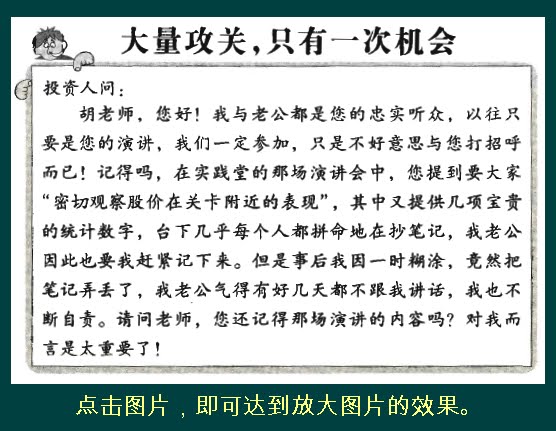 大量攻关，只有一次机会

投资人问：

胡老师，您好！我与老公都是您的忠实听众，以往只要是您的演讲，我们一定参加，只是不好意思与您打招呼而已！记得吗，在实践堂的那场演讲会中，您提到要大家“密切观察股价在关卡附近的表现”，其中又提供几项宝贵的统计数字，台下几乎每个人都拼命地在抄笔记，我老公因此也要我赶紧记下来。但是事后我因一时糊涂，竟然把笔记弄丢了，我老公气得有好几天都不跟我讲话，我也不断自责。请问老师，您还记得那场演讲的内容吗？对我而言是太重要了！

点击图片，即可达到放大图片的效果。